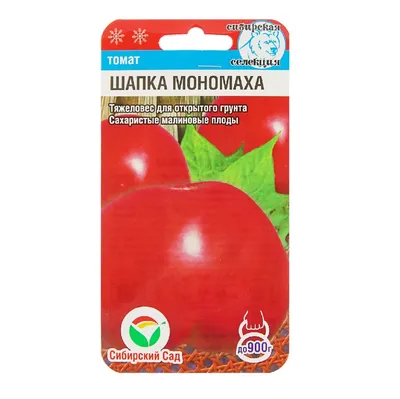 сибирская селекция

томат

ШАПКА МОНОМАХА

Тяжеловес для открытого грунта
Сахаристые малиновые плоды

Сибирский Сад

до900г